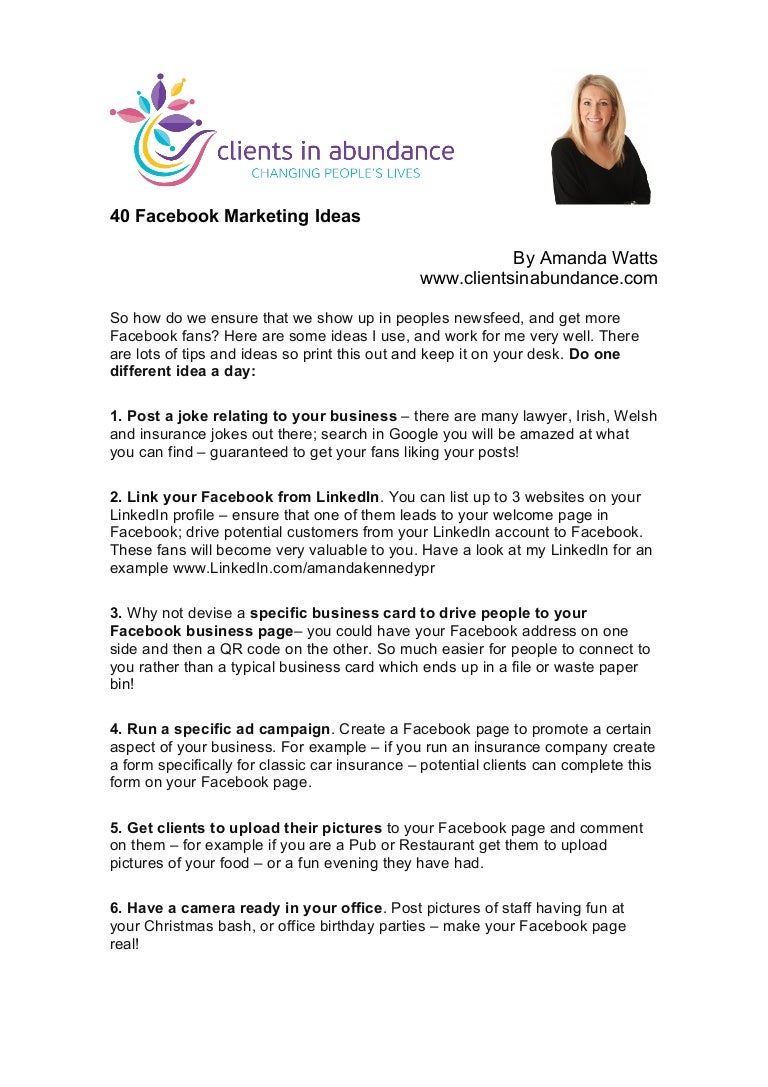 clients in abundance
CHANGING PEOPLE'S LIVES

40 Facebook Marketing Ideas

By Amanda Watts
www.clientsinabundance.com

So how do we ensure that we show up in peoples newsfeed, and get more Facebook fans? Here are some ideas I use, and work for me very well. There are lots of tips and ideas so print this out and keep it on your desk. Do one different idea a day:

1. Post a joke relating to your business – there are many lawyer, Irish, Welsh and insurance jokes out there; search in Google you will be amazed at what you can find – guaranteed to get your fans liking your posts!

2. Link your Facebook from LinkedIn. You can list up to 3 websites on your LinkedIn profile – ensure that one of them leads to your welcome page in Facebook; drive potential customers from your LinkedIn account to Facebook. These fans will become very valuable to you. Have a look at my LinkedIn for an example www.LinkedIn.com/amandakennedypr

3. Why not devise a specific business card to drive people to your Facebook business page– you could have your Facebook address on one side and then a QR code on the other. So much easier for people to connect to you rather than a typical business card which ends up in a file or waste paper bin!

4. Run a specific ad campaign. Create a Facebook page to promote a certain aspect of your business. For example – if you run an insurance company create a form specifically for classic car insurance – potential clients can complete this form on your Facebook page.

5. Get clients to upload their pictures to your Facebook page and comment on them – for example if you are a Pub or Restaurant get them to upload pictures of your food – or a fun evening they have had.

6. Have a camera ready in your office. Post pictures of staff having fun at your Christmas bash, or office birthday parties – make your Facebook page real!